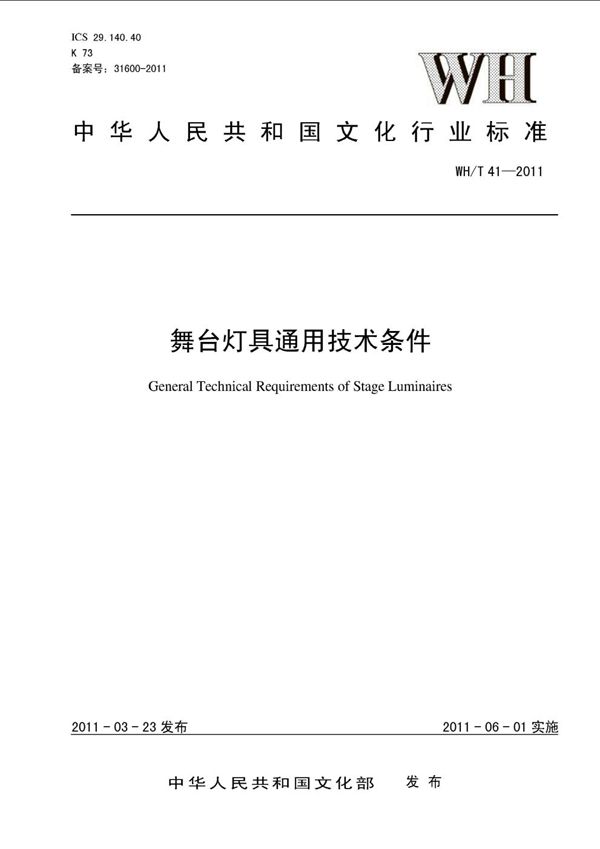 ICS 29.140.40
K 73
备案号：31600-2011

WH

中华人民共和国文化行业标准

WH/T 41—2011

舞台灯具通用技术条件

General Technical Requirements of Stage Luminaires

2011-03-23 发布

2011-06-01 实施

中华人民共和国文化部 发布